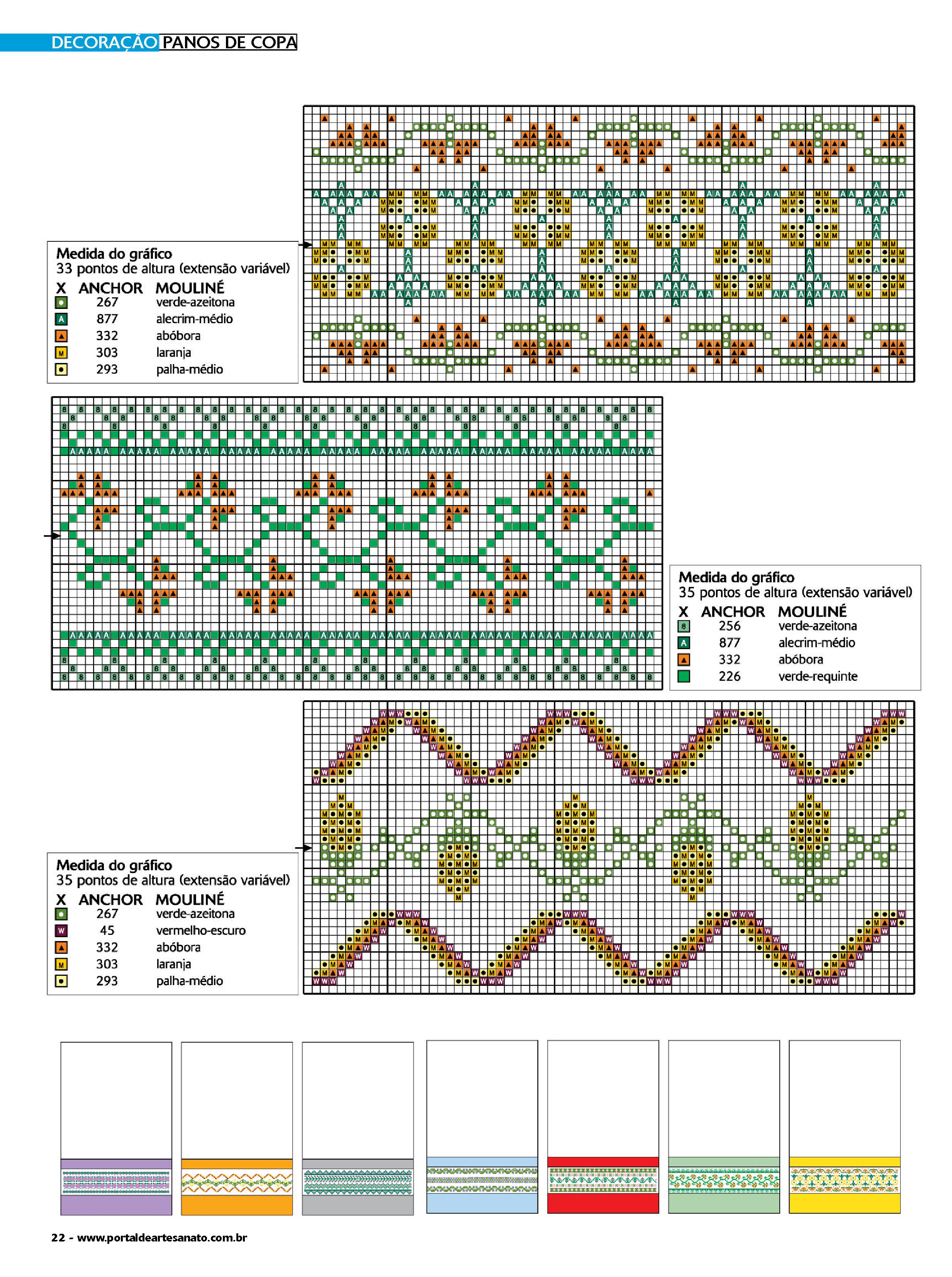 DECORAÇÃO PANOS DE COPA

Medida do gráfico
33 pontos de altura (extensão variável)

| X | ANCHOR | MOULINÉ |
|---|---|---|
| | 267 | verde-azeitona |
| A | 877 | alecrim-médio |
| | 332 | abóbora |
| M | 303 | laranja |
| | 293 | palha-médio |

Medida do gráfico
35 pontos de altura (extensão variável)

| X | ANCHOR | MOULINÉ |
|---|---|---|
| 8 | 256 | verde-azeitona |
| A | 877 | alecrim-médio |
| | 332 | abóbora |
| | 226 | verde-requinte |

Medida do gráfico
35 pontos de altura (extensão variável)

| X | ANCHOR | MOULINÉ |
|---|---|---|
| | 267 | verde-azeitona |
| W | 45 | vermelho-escuro |
| | 332 | abóbora |
| M | 303 | laranja |
| | 293 | palha-médio |

22 - www.portaldeartesanato.com.br